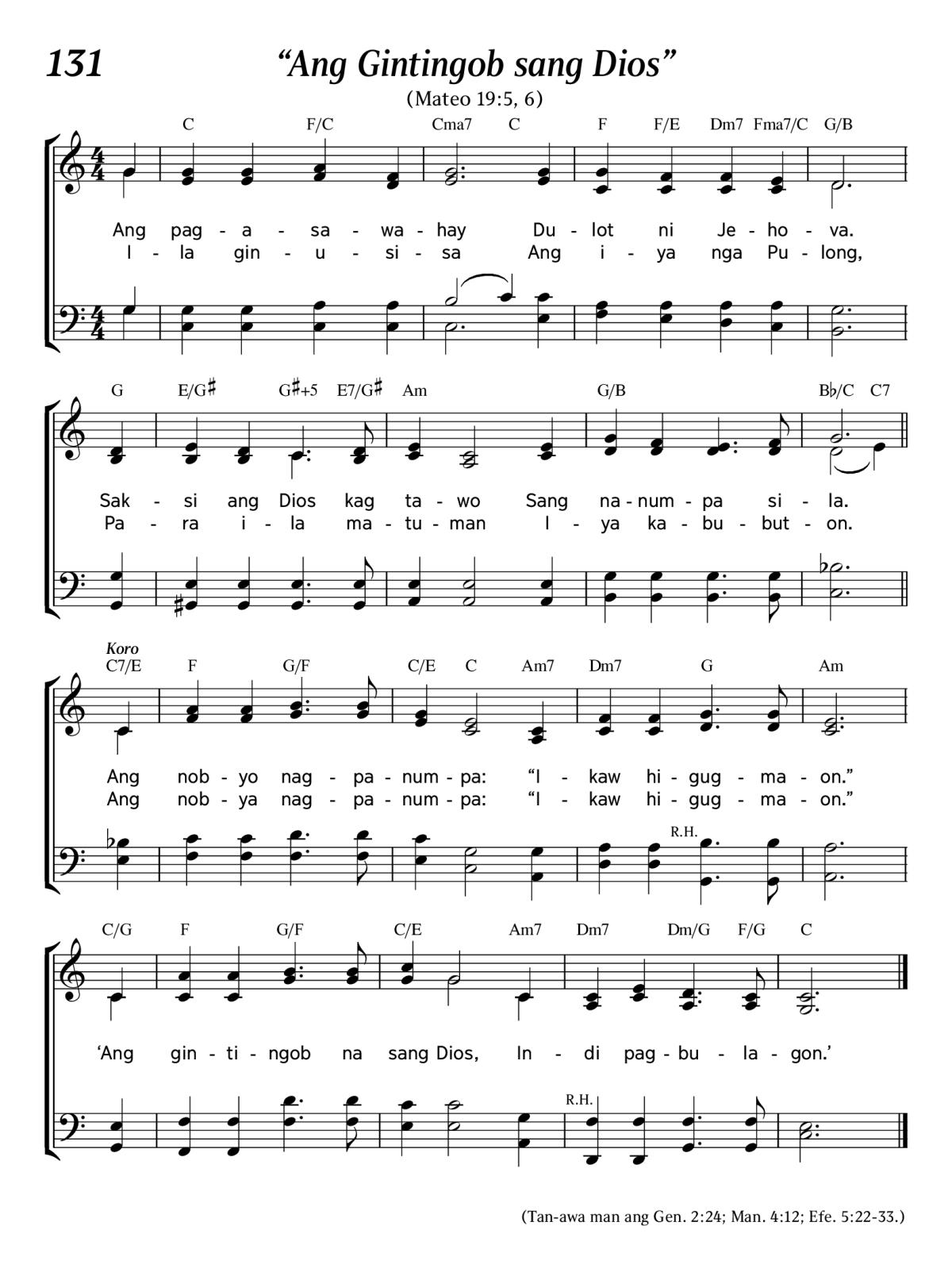 131

“Ang Gintingob sang Dios”

(Mateo 19:5, 6)

C F/C Cma7 C F F/E Dm7 Fma7/C G/B

Ang pag - a - sa - wa - hay Du - lot ni Je - ho - va.
I - la gin - u - si - sa Ang i - ya nga Pu - long,

G E/G♯ G♯+5 E7/G♯ Am G/B B♭/C C7

Sak - si ang Dios kag ta - wo Sang na - num - pa si - la.
Pa - ra i - la ma - tu - man I - ya ka - bu - but - on.

Koro
C7/E F G/F C/E C Am7 Dm7 G Am

Ang nob - yo nag - pa - num - pa: “I - kaw hi - gug - ma - on.”
Ang nob - ya nag - pa - num - pa: “I - kaw hi - gug - ma - on.”

R.H.

C/G F G/F C/E Am7 Dm7 Dm/G F/G C

‘Ang gin - ti - ngob na sang Dios, In - di pag - bu - la - gon.’

R.H.

(Tan-awa man ang Gen. 2:24; Man. 4:12; Efe. 5:22-33.)